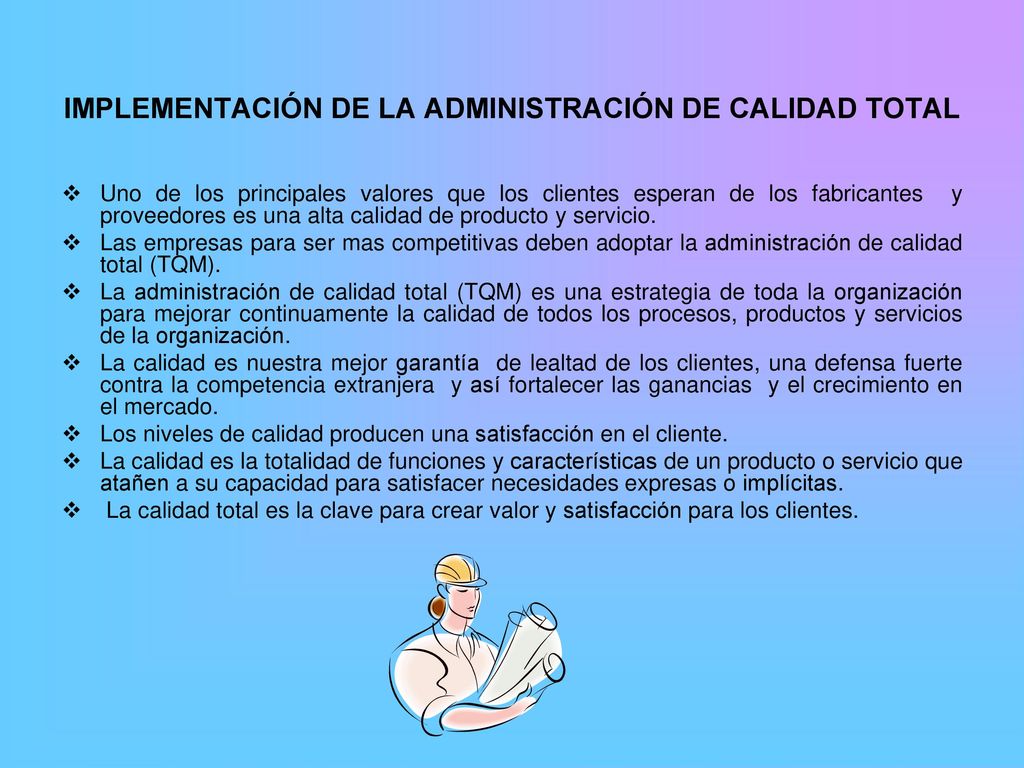 IMPLEMENTACIÓN DE LA ADMINISTRACIÓN DE CALIDAD TOTAL

❖ Uno de los principales valores que los clientes esperan de los fabricantes y proveedores es una alta calidad de producto y servicio.
❖ Las empresas para ser mas competitivas deben adoptar la administración de calidad total (TQM).
❖ La administración de calidad total (TQM) es una estrategia de toda la organización para mejorar continuamente la calidad de todos los procesos, productos y servicios de la organización.
❖ La calidad es nuestra mejor garantía de lealtad de los clientes, una defensa fuerte contra la competencia extranjera y así fortalecer las ganancias y el crecimiento en el mercado.
❖ Los niveles de calidad producen una satisfacción en el cliente.
❖ La calidad es la totalidad de funciones y características de un producto o servicio que atañen a su capacidad para satisfacer necesidades expresas o implícitas.
❖ La calidad total es la clave para crear valor y satisfacción para los clientes.